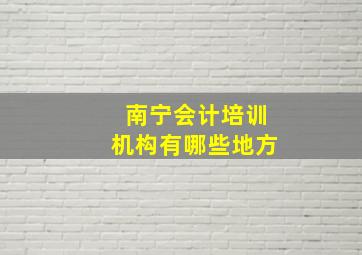 南宁会计培训
机构有哪些地方